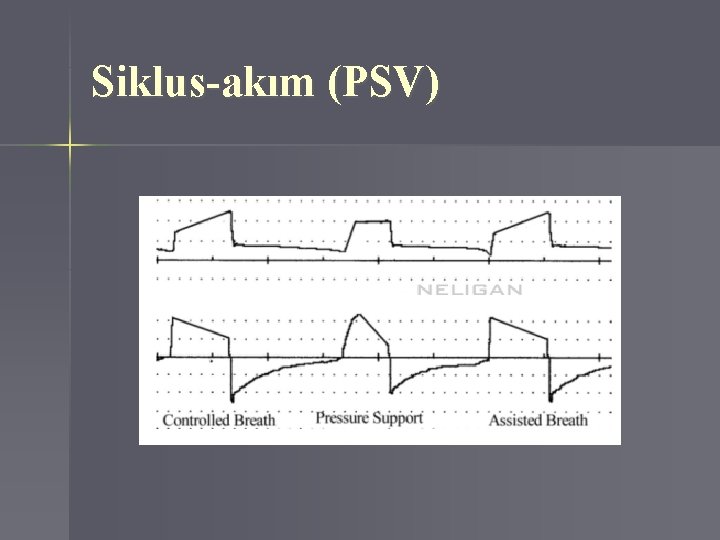 Siklus-akım (PSV)

Controlled Breath

Pressure Support

Assisted Breath

NELIGAN